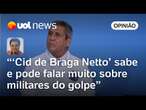 uol news

OPINIÃO

"'Cid de Braga Netto' sabe e pode falar muito sobre militares do golpe"